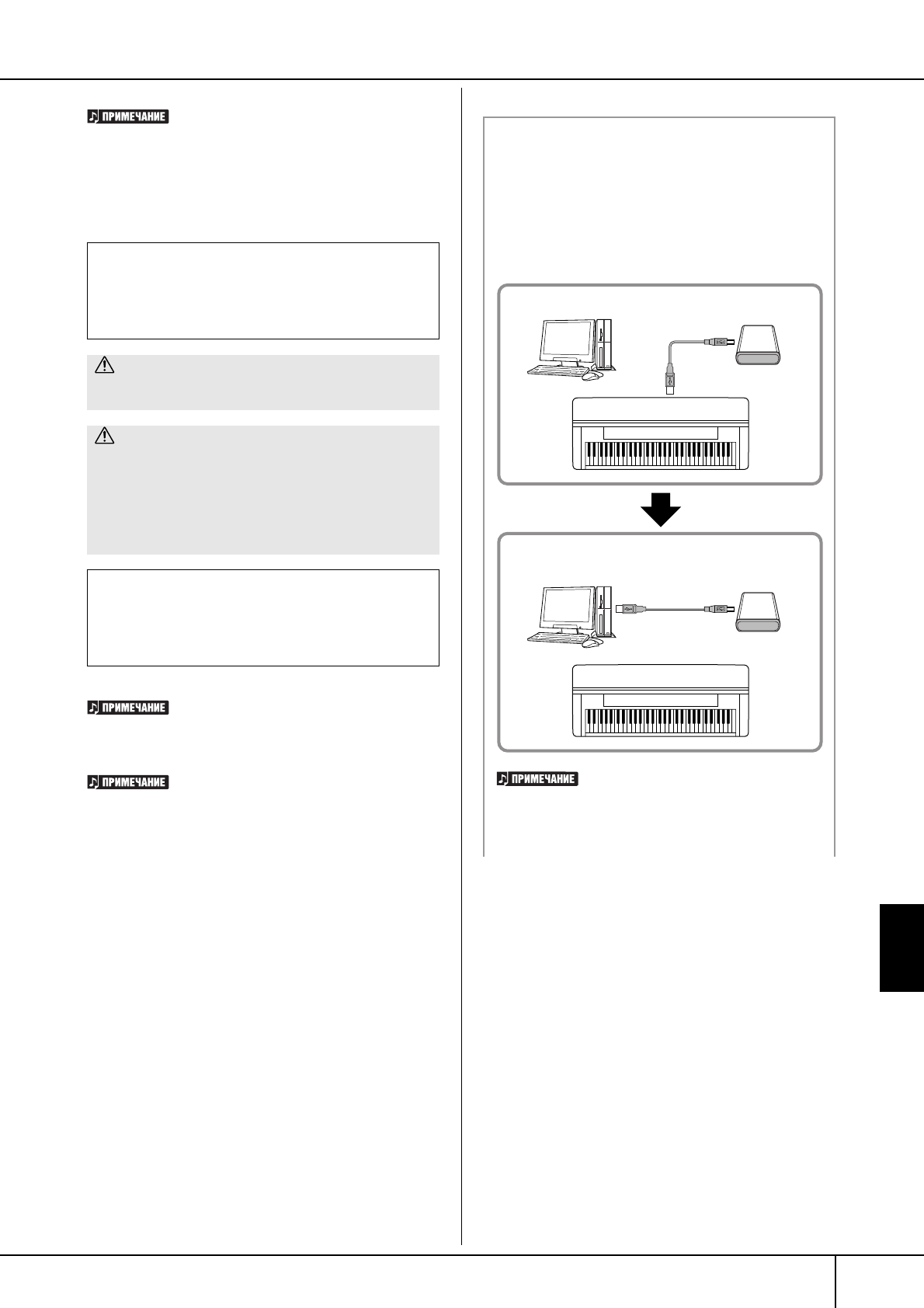 ПРИМЕЧАНИЕ

ПРИМЕЧАНИЕ

ПРИМЕЧАНИЕ

ПРИМЕЧАНИЕ